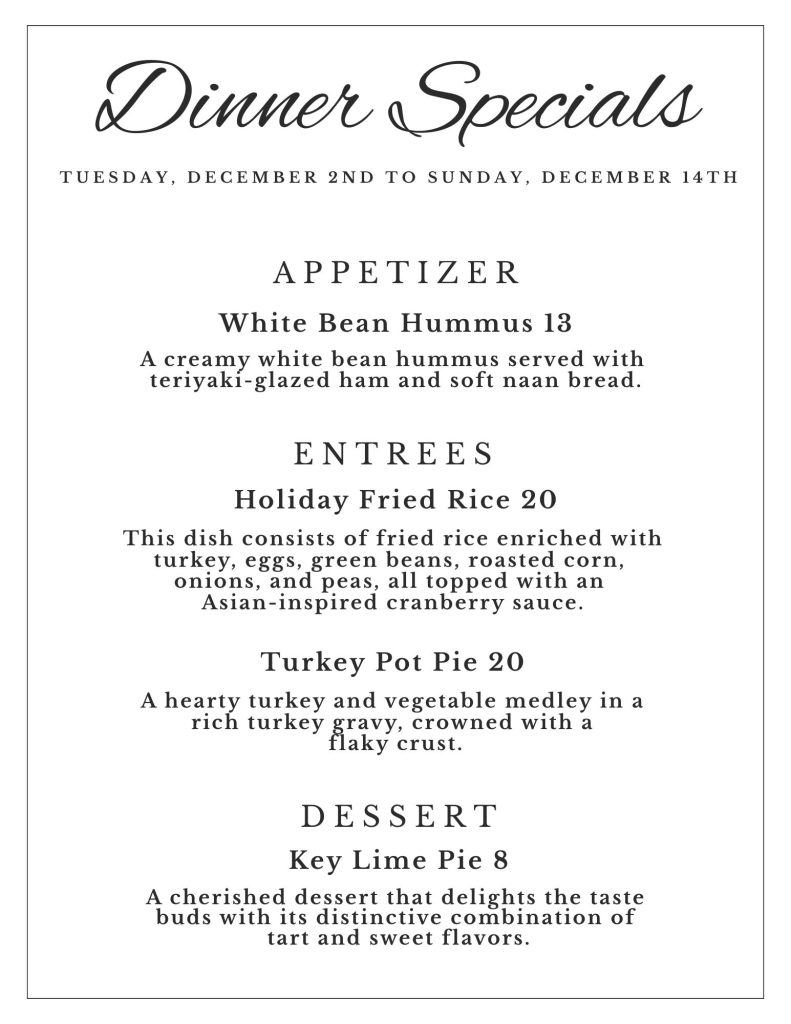 Dinner Specials

TUESDAY, DECEMBER 2ND TO SUNDAY, DECEMBER 14TH

APPETIZER

White Bean Hummus 13

A creamy white bean hummus served with teriyaki-glazed ham and soft naan bread.

ENTREES

Holiday Fried Rice 20

This dish consists of fried rice enriched with turkey, eggs, green beans, roasted corn, onions, and peas, all topped with an Asian-inspired cranberry sauce.

Turkey Pot Pie 20

A hearty turkey and vegetable medley in a rich turkey gravy, crowned with a flaky crust.

DESSERT

Key Lime Pie 8

A cherished dessert that delights the taste buds with its distinctive combination of tart and sweet flavors.